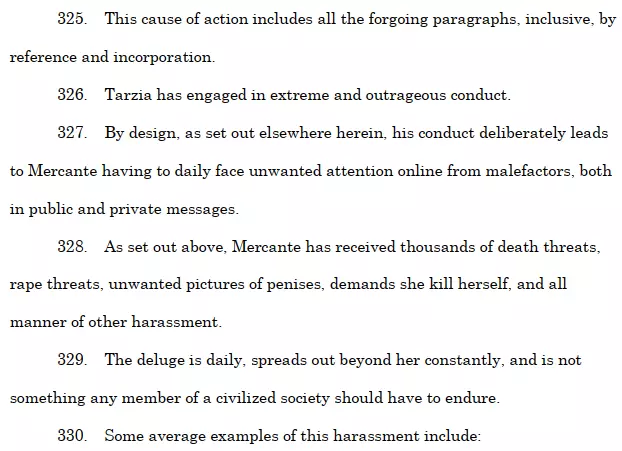 325. This cause of action includes all the forgoing paragraphs, inclusive, by reference and incorporation.

326. Tarzia has engaged in extreme and outrageous conduct.

327. By design, as set out elsewhere herein, his conduct deliberately leads to Mercante having to daily face unwanted attention online from malefactors, both in public and private messages.

328. As set out above, Mercante has received thousands of death threats, rape threats, unwanted pictures of penises, demands she kill herself, and all manner of other harassment.

329. The deluge is daily, spreads out beyond her constantly, and is not something any member of a civilized society should have to endure.

330. Some average examples of this harassment include: